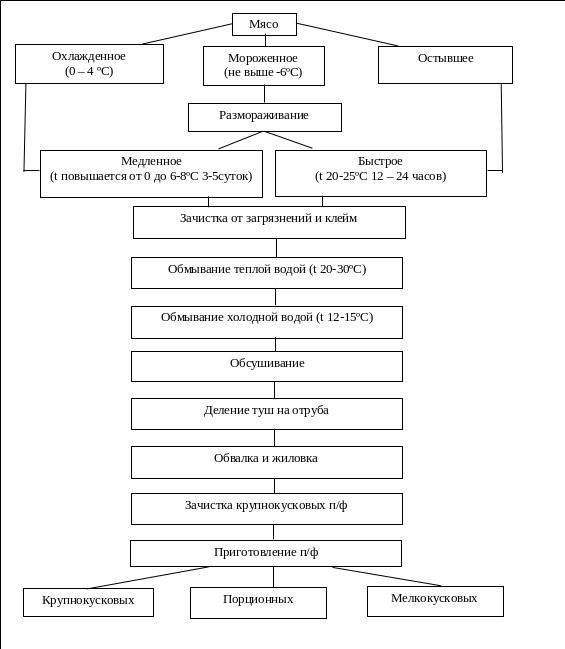 Мясо

Охлажденное
(0 – 4 ºС)

Мороженное
(не выше -6ºС)

Остывшее

Размораживание

Медленное
(t повышается от 0 до 6-8ºС 3-5суток)

Быстрое
(t 20-25ºС 12 – 24 часов)

Зачистка от загрязнений и клейм

Обмывание теплой водой (t 20-30ºС)

Обмывание холодной водой (t 12-15ºС)

Обсушивание

Деление туш на отруба

Обвалка и жиловка

Зачистка крупнокусковых п/ф

Приготовление п/ф

Крупнокусковых

Порционных

Мелкокусковых